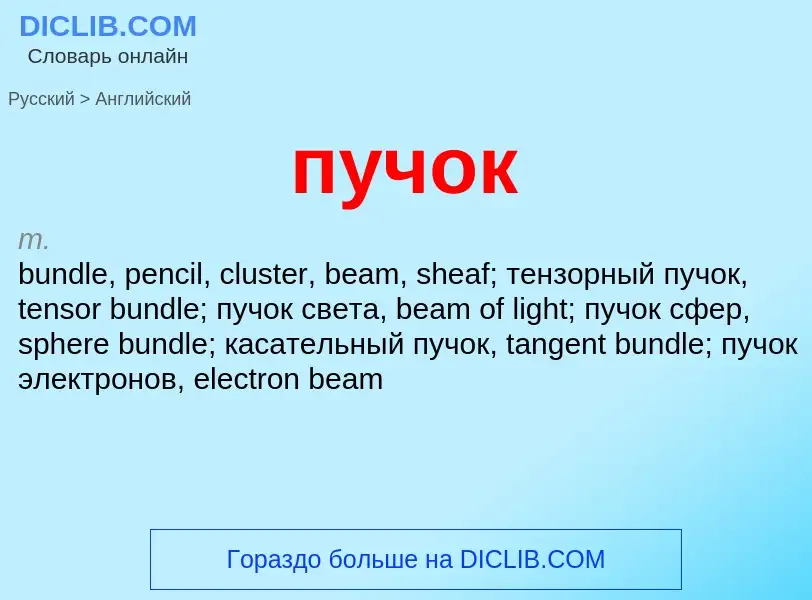 DICLIB.COM
Словарь онлайн

Русский > Английский

пучок

m.
bundle, pencil, cluster, beam, sheaf; тензорный пучок, tensor bundle; пучок света, beam of light; пучок сфер, sphere bundle; касательный пучок, tangent bundle; пучок электронов, electron beam

Гораздо больше на DICLIB.COM